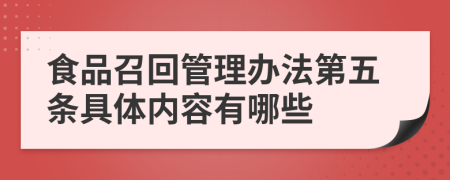 食品召回管理办法第五条具体内容有哪些